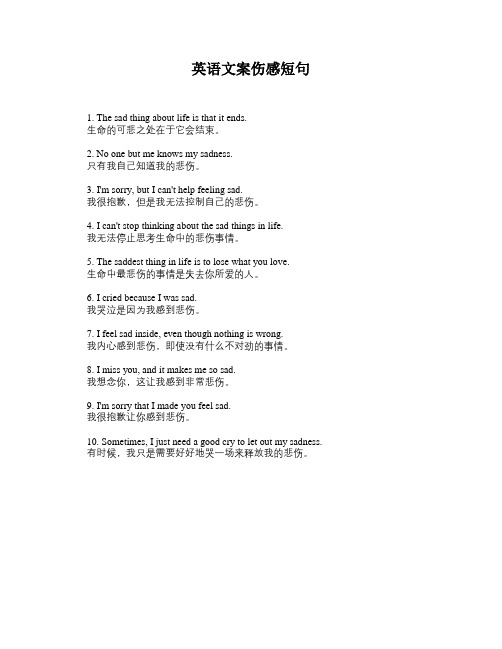 英语文案伤感短句

1. The sad thing about life is that it ends.
生命的可悲之处在于它会结束。

2. No one but me knows my sadness.
只有我自己知道我的悲伤。

3. I'm sorry, but I can't help feeling sad.
我很抱歉，但是我无法控制自己的悲伤。

4. I can't stop thinking about the sad things in life.
我无法停止思考生命中的悲伤事情。

5. The saddest thing in life is to lose what you love.
生命中最悲伤的事情是失去你所爱的人。

6. I cried because I was sad.
我哭泣是因为我感到悲伤。

7. I feel sad inside, even though nothing is wrong.
我内心感到悲伤，即使没有什么不对劲的事情。

8. I miss you, and it makes me so sad.
我想念你，这让我感到非常悲伤。

9. I'm sorry that I made you feel sad.
我很抱歉让你感到悲伤。

10. Sometimes, I just need a good cry to let out my sadness.
有时候，我只是需要好好地哭一场来释放我的悲伤。